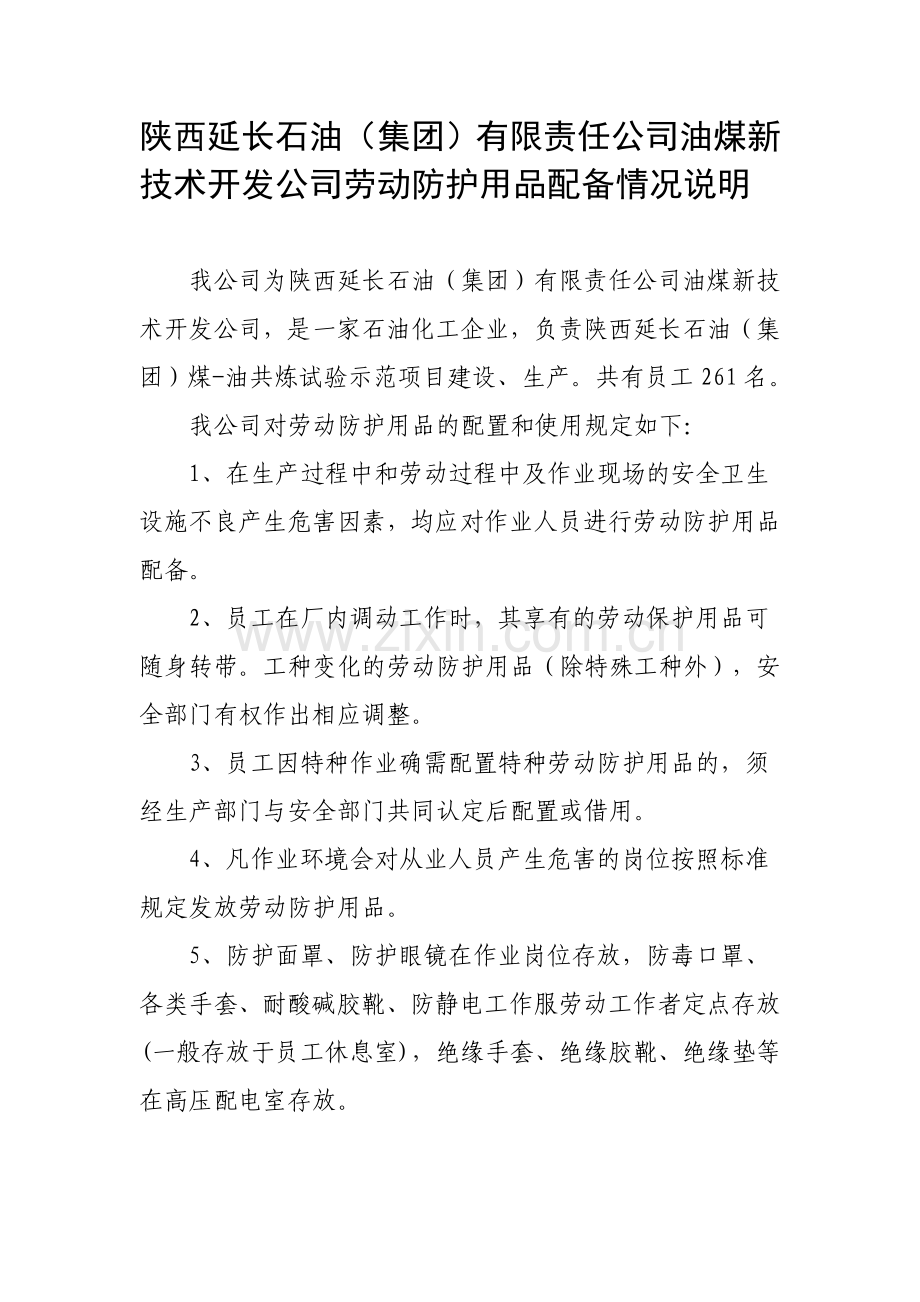 陕西延长石油（集团）有限责任公司油煤新技术开发公司劳动防护用品配备情况说明

我公司为陕西延长石油（集团）有限责任公司油煤新技术开发公司，是一家石油化工企业，负责陕西延长石油（集团）煤-油共炼试验示范项目建设、生产。共有员工261名。

我公司对劳动防护用品的配置和使用规定如下:

1、在生产过程中和劳动过程中及作业现场的安全卫生设施不良产生危害因素，均应对作业人员进行劳动防护用品配备。

2、员工在厂内调动工作时，其享有的劳动保护用品可随身转带。工种变化的劳动防护用品（除特殊工种外），安全部门有权作出相应调整。

3、员工因特种作业确需配置特种劳动防护用品的，须经生产部门与安全部门共同认定后配置或借用。

4、凡作业环境会对从业人员产生危害的岗位按照标准规定发放劳动防护用品。

5、防护面罩、防护眼镜在作业岗位存放，防毒口罩、各类手套、耐酸碱胶靴、防静电工作服劳动工作者定点存放(一般存放于员工休息室)，绝缘手套、绝缘胶靴、绝缘垫等在高压配电室存放。

www.zixin.com.cn